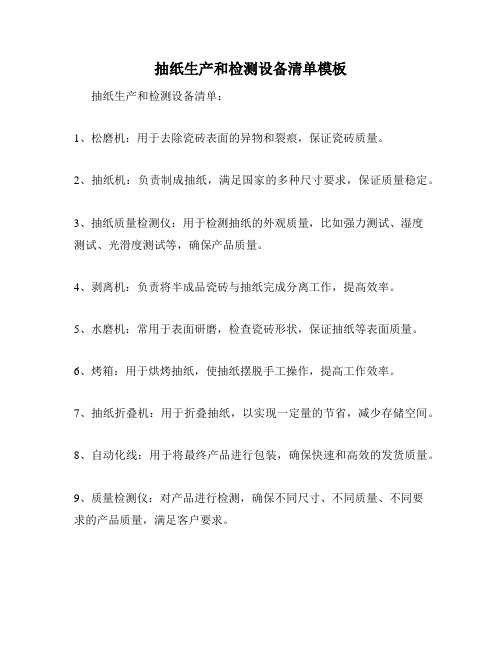 抽纸生产和检测设备清单模板

抽纸生产和检测设备清单：

1、松磨机：用于去除瓷砖表面的异物和裂痕，保证瓷砖质量。

2、抽纸机：负责制成抽纸，满足国家的多种尺寸要求，保证质量稳定。

3、抽纸质量检测仪：用于检测抽纸的外观质量，比如强力测试、湿度测试、光滑度测试等，确保产品质量。

4、剥离机：负责将半成品瓷砖与抽纸完成分离工作，提高效率。

5、水磨机：常用于表面研磨，检查瓷砖形状，保证抽纸等表面质量。

6、烤箱：用于烘烤抽纸，使抽纸摆脱手工操作，提高工作效率。

7、抽纸折叠机：用于折叠抽纸，以实现一定量的节省，减少存储空间。

8、自动化线：用于将最终产品进行包装，确保快速和高效的发货质量。

9、质量检测仪：对产品进行检测，确保不同尺寸、不同质量、不同要求的产品质量，满足客户要求。